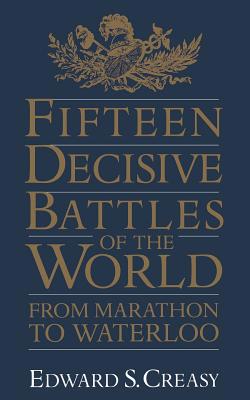 FIFTEEN DECISIVE BATTLES OF THE WORLD

FROM MARATHON TO WATERLOO

EDWARD S. CREASY